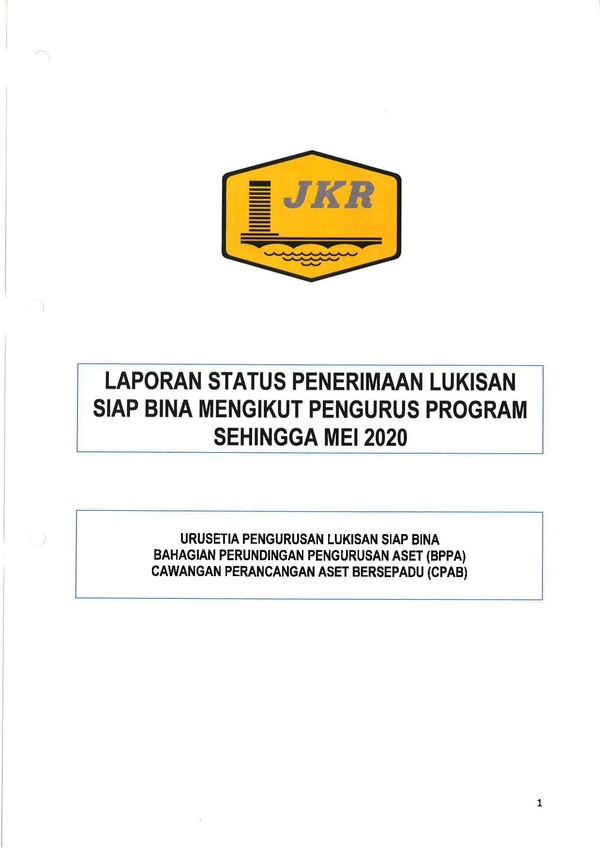 JKR

LAPORAN STATUS PENERIMAAN LUKISAN SIAP BINA MENGIKUT PENGURUS PROGRAM SEHINGGA MEI 2020

URUSETIA PENGURUSAN LUKISAN SIAP BINA
BAHAGIAN PERUNDINGAN PENGURUSAN ASET (BPPA)
CAWANGAN PERANCANGAN ASET BERSEPADU (CPAB)

1